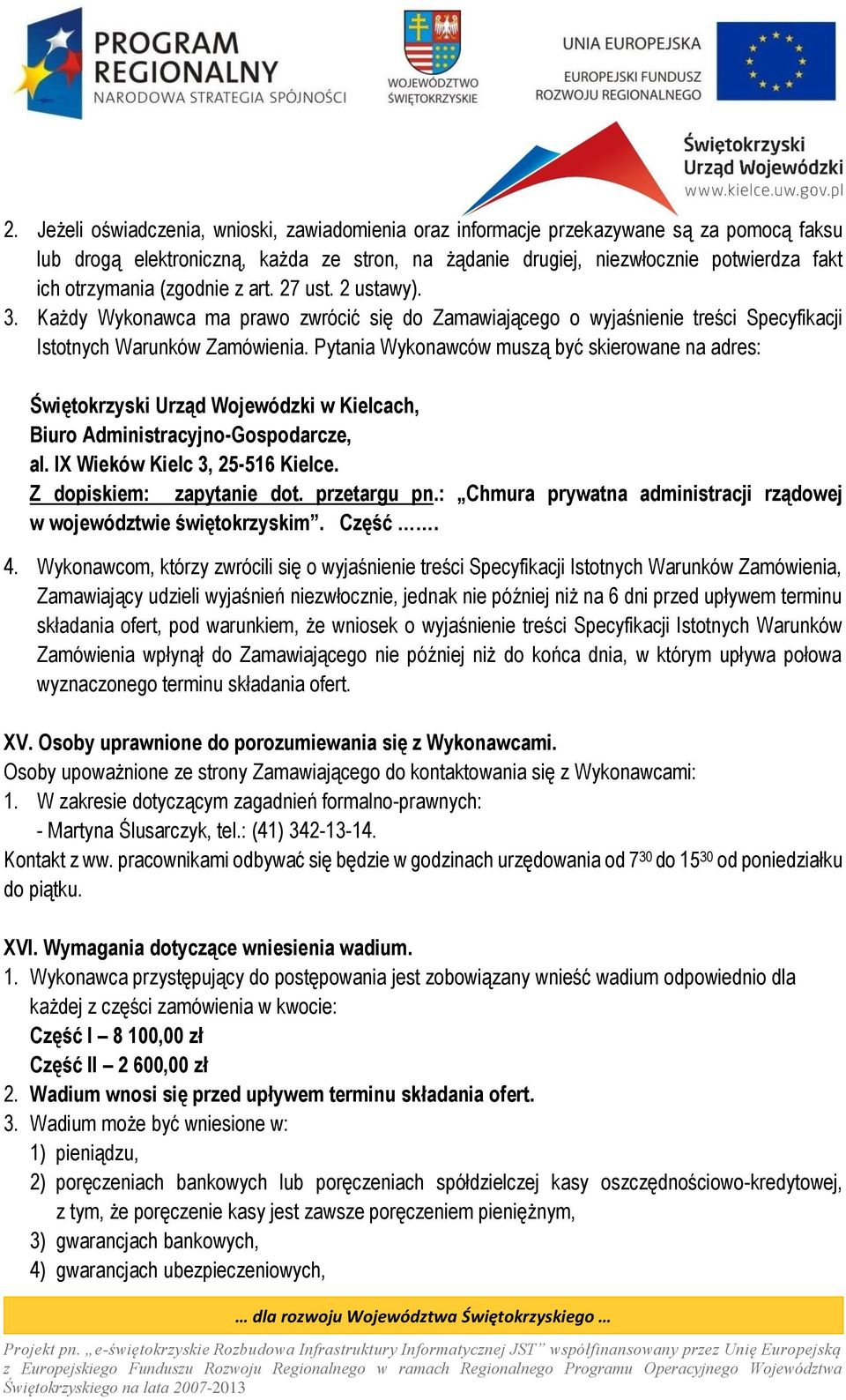 PROGRAM REGIONALNY
NARODOWA STRATEGIA SPÓJNOŚCI

WOJEWÓDZTWO ŚWIĘTOKRZYSKIE

UNIA EUROPEJSKA
EUROPEJSKI FUNDUSZ ROZWOJU REGIONALNEGO

Świętokrzyski Urząd Wojewódzki
www.kielce.uw.gov.pl

2. Jeżeli oświadczenia, wnioski, zawiadomienia oraz informacje przekazywane są za pomocą faksu lub drogą elektroniczną, każda ze stron, na żądanie drugiej, niezwłocznie potwierdza fakt ich otrzymania (zgodnie z art. 27 ust. 2 ustawy).
3. Każdy Wykonawca ma prawo zwrócić się do Zamawiającego o wyjaśnienie treści Specyfikacji Istotnych Warunków Zamówienia. Pytania Wykonawców muszą być skierowane na adres:

Świętokrzyski Urząd Wojewódzki w Kielcach,
Biuro Administracyjno-Gospodarcze,
al. IX Wieków Kielc 3, 25-516 Kielce.
Z dopiskiem: zapytanie dot. przetargu pn.: „Chmura prywatna administracji rządowej w województwie świętokrzyskim”. Część …….

4. Wykonawcom, którzy zwrócili się o wyjaśnienie treści Specyfikacji Istotnych Warunków Zamówienia, Zamawiający udzieli wyjaśnień niezwłocznie, jednak nie później niż na 6 dni przed upływem terminu składania ofert, pod warunkiem, że wniosek o wyjaśnienie treści Specyfikacji Istotnych Warunków Zamówienia wpłynął do Zamawiającego nie później niż do końca dnia, w którym upływa połowa wyznaczonego terminu składania ofert.

XV. Osoby uprawnione do porozumiewania się z Wykonawcami.
Osoby upoważnione ze strony Zamawiającego do kontaktowania się z Wykonawcami:
1. W zakresie dotyczącym zagadnień formalno-prawnych:
- Martyna Ślusarczyk, tel.: (41) 342-13-14.
Kontakt z ww. pracownikami odbywać się będzie w godzinach urzędowania od $7^{30}$ do $15^{30}$ od poniedziałku do piątku.

XVI. Wymagania dotyczące wniesienia wadium.
1. Wykonawca przystępujący do postępowania jest zobowiązany wnieść wadium odpowiednio dla każdej z części zamówienia w kwocie:
Część I – 8 100,00 zł
Część II – 2 600,00 zł
2. Wadium wnosi się przed upływem terminu składania ofert.
3. Wadium może być wniesione w:
1) pieniądzu,
2) poręczeniach bankowych lub poręczeniach spółdzielczej kasy oszczędnościowo-kredytowej, z tym, że poręczenie kasy jest zawsze poręczeniem pieniężnym,
3) gwarancjach bankowych,
4) gwarancjach ubezpieczeniowych,

… dla rozwoju Województwa Świętokrzyskiego …

Projekt pn. „e-świętokrzyskie Rozbudowa Infrastruktury Informatycznej JST” współfinansowany przez Unię Europejską z Europejskiego Funduszu Rozwoju Regionalnego w ramach Regionalnego Programu Operacyjnego Województwa Świętokrzyskiego na lata 2007-2013